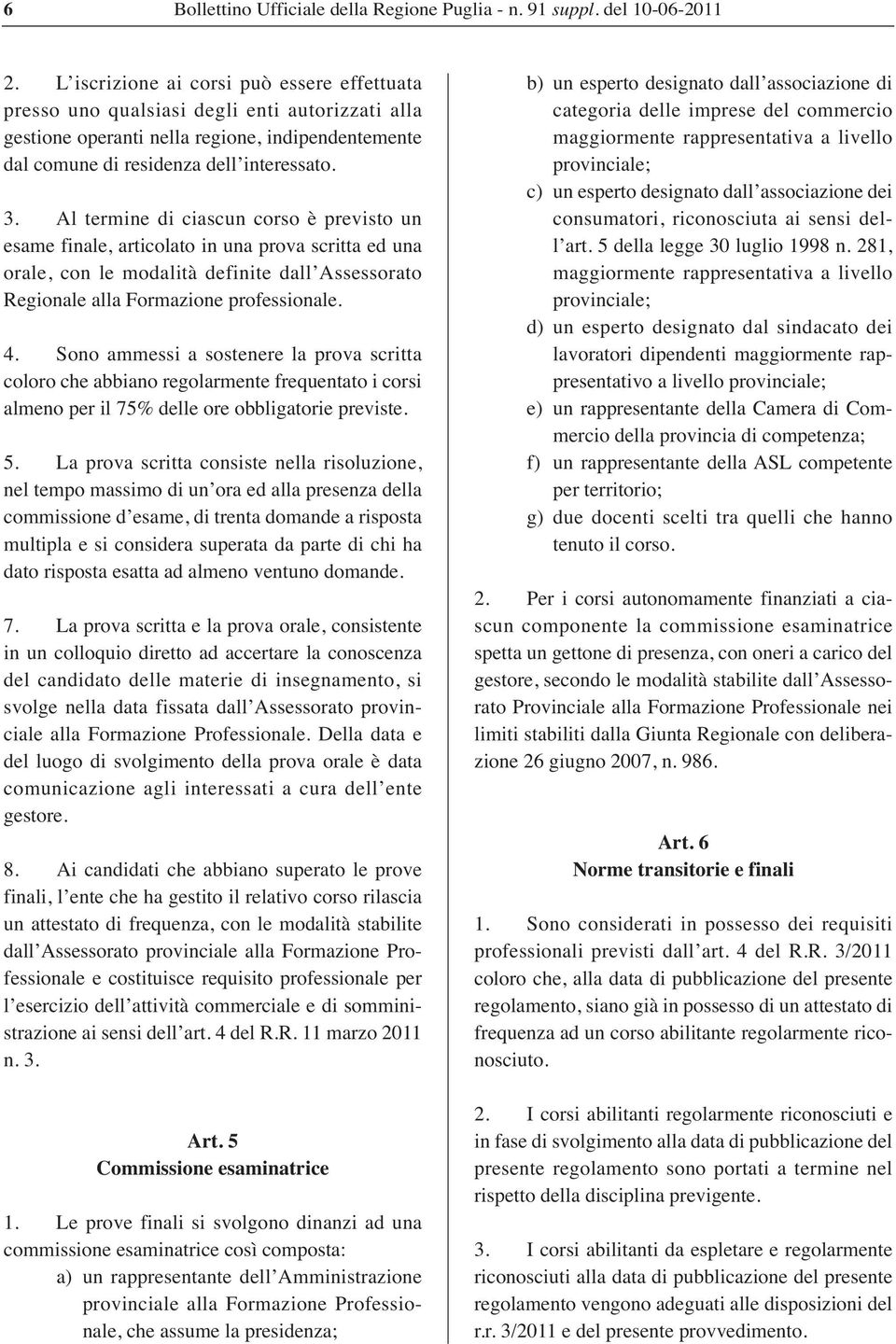 6 Bollettino Ufficiale della Regione Puglia - n. 91 suppl. del 10-06-2011

2. L'iscrizione ai corsi può essere effettuata presso uno qualsiasi degli enti autorizzati alla gestione operanti nella regione, indipendentemente dal comune di residenza dell'interessato.

3. Al termine di ciascun corso è previsto un esame finale, articolato in una prova scritta ed una orale, con le modalità definite dall'Assessorato Regionale alla Formazione professionale.

4. Sono ammessi a sostenere la prova scritta coloro che abbiano regolarmente frequentato i corsi almeno per il 75% delle ore obbligatorie previste.

5. La prova scritta consiste nella risoluzione, nel tempo massimo di un'ora ed alla presenza della commissione d'esame, di trenta domande a risposta multipla e si considera superata da parte di chi ha dato risposta esatta ad almeno ventuno domande.

7. La prova scritta e la prova orale, consistente in un colloquio diretto ad accertare la conoscenza del candidato delle materie di insegnamento, si svolge nella data fissata dall'Assessorato provinciale alla Formazione Professionale. Della data e del luogo di svolgimento della prova orale è data comunicazione agli interessati a cura dell'ente gestore.

8. Ai candidati che abbiano superato le prove finali, l'ente che ha gestito il relativo corso rilascia un attestato di frequenza, con le modalità stabilite dall'Assessorato provinciale alla Formazione Professionale e costituisce requisito professionale per l'esercizio dell'attività commerciale e di somministrazione ai sensi dell'art. 4 del R.R. 11 marzo 2011 n. 3.

Art. 5
Commissione esaminatrice

1. Le prove finali si svolgono dinanzi ad una commissione esaminatrice così composta:
a) un rappresentante dell'Amministrazione provinciale alla Formazione Professionale, che assume la presidenza;
b) un esperto designato dall'associazione di categoria delle imprese del commercio maggiormente rappresentativa a livello provinciale;
c) un esperto designato dall'associazione dei consumatori, riconosciuta ai sensi dell'art. 5 della legge 30 luglio 1998 n. 281, maggiormente rappresentativa a livello provinciale;
d) un esperto designato dal sindacato dei lavoratori dipendenti maggiormente rappresentativo a livello provinciale;
e) un rappresentante della Camera di Commercio della provincia di competenza;
f) un rappresentante della ASL competente per territorio;
g) due docenti scelti tra quelli che hanno tenuto il corso.

2. Per i corsi autonomamente finanziati a ciascun componente la commissione esaminatrice spetta un gettone di presenza, con oneri a carico del gestore, secondo le modalità stabilite dall'Assessorato Provinciale alla Formazione Professionale nei limiti stabiliti dalla Giunta Regionale con deliberazione 26 giugno 2007, n. 986.

Art. 6
Norme transitorie e finali

1. Sono considerati in possesso dei requisiti professionali previsti dall'art. 4 del R.R. 3/2011 coloro che, alla data di pubblicazione del presente regolamento, siano già in possesso di un attestato di frequenza ad un corso abilitante regolarmente riconosciuto.

2. I corsi abilitanti regolarmente riconosciuti e in fase di svolgimento alla data di pubblicazione del presente regolamento sono portati a termine nel rispetto della disciplina previgente.

3. I corsi abilitanti da espletare e regolarmente riconosciuti alla data di pubblicazione del presente regolamento vengono adeguati alle disposizioni del r.r. 3/2011 e del presente provvedimento.